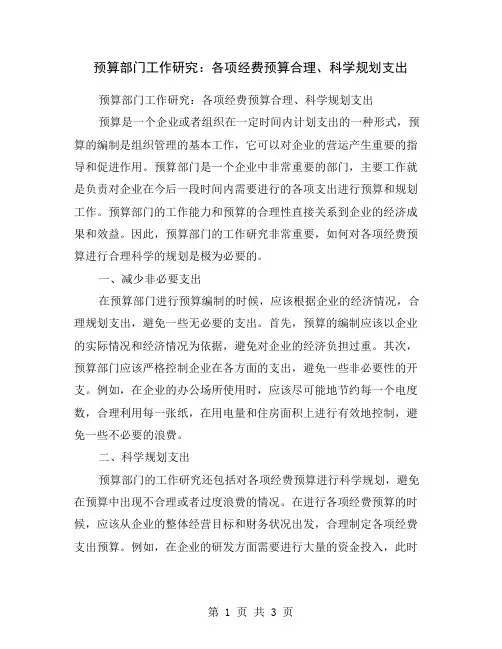 预算部门工作研究：各项经费预算合理、科学规划支出

预算部门工作研究：各项经费预算合理、科学规划支出

预算是一个企业或者组织在一定时间内计划支出的一种形式，预算的编制是组织管理的基本工作，它可以对企业的营运产生重要的指导和促进作用。预算部门是一个企业中非常重要的部门，主要工作就是负责对企业在今后一段时间内需要进行的各项支出进行预算和规划工作。预算部门的工作能力和预算的合理性直接关系到企业的经济成果和效益。因此，预算部门的工作研究非常重要，如何对各项经费预算进行合理科学的规划是极为必要的。

一、减少非必要支出

在预算部门进行预算编制的时候，应该根据企业的经济情况，合理规划支出，避免一些无必要的支出。首先，预算的编制应该以企业的实际情况和经济情况为依据，避免对企业的经济负担过重。其次，预算部门应该严格控制企业在各方面的支出，避免一些非必要性的开支。例如，在企业的办公场所使用时，应该尽可能地节约每一个电度数，合理利用每一张纸，在用电量和住房面积上进行有效地控制，避免一些不必要的浪费。

二、科学规划支出

预算部门的工作研究还包括对各项经费预算进行科学规划，避免在预算中出现不合理或者过度浪费的情况。在进行各项经费预算的时候，应该从企业的整体经营目标和财务状况出发，合理制定各项经费支出预算。例如，在企业的研发方面需要进行大量的资金投入，此时

第 1 页 共 3 页